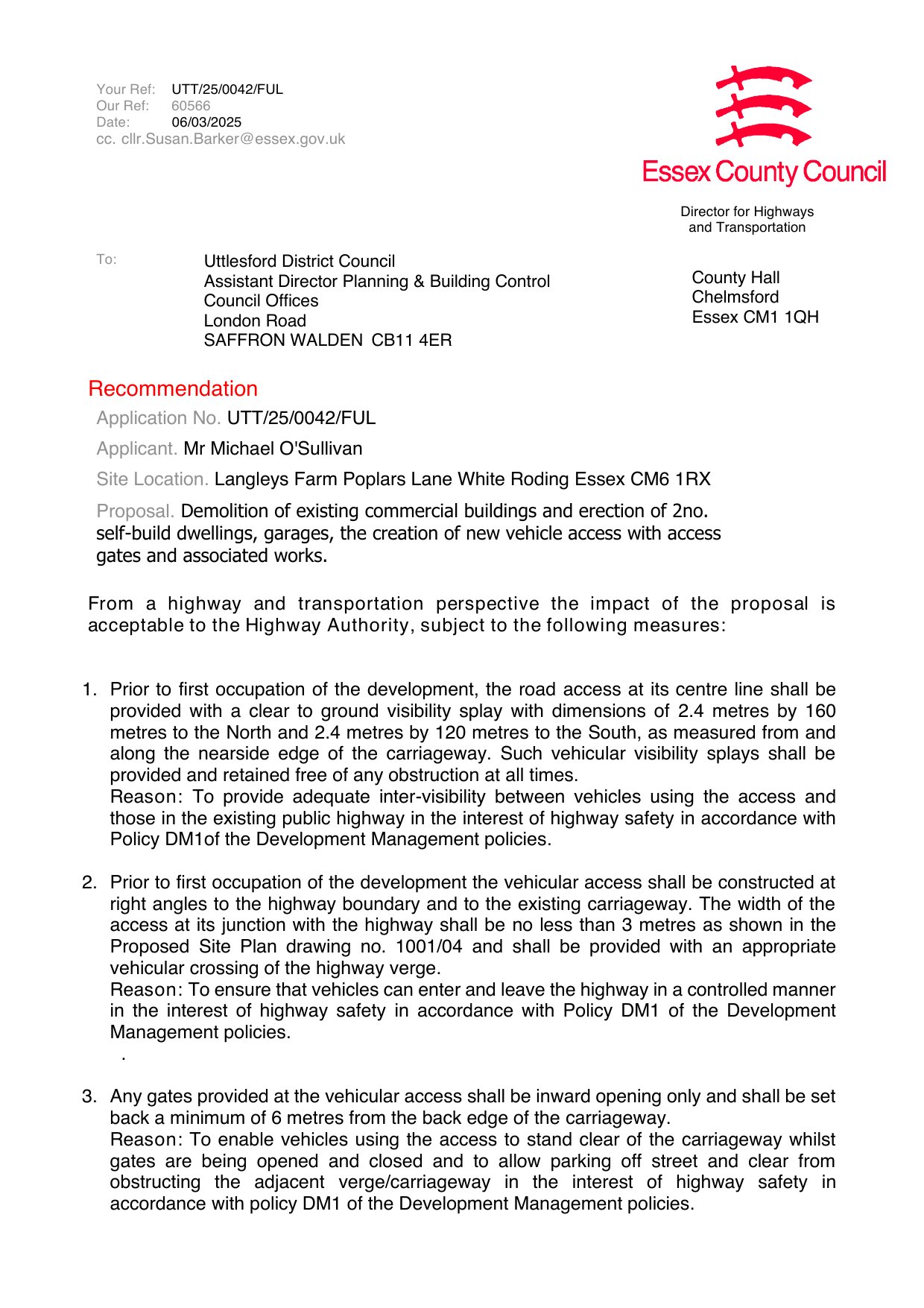 Your Ref: UTT/25/0042/FUL
Our Ref: 60566
Date: 06/03/2025
cc. cllr.Susan.Barker@essex.gov.uk

Essex County Council

Director for Highways and Transportation

To: Uttlesford District Council
Assistant Director Planning & Building Control
Council Offices
London Road
SAFFRON WALDEN CB11 4ER

County Hall
Chelmsford
Essex CM1 1QH

Recommendation

Application No. UTT/25/0042/FUL

Applicant. Mr Michael O'Sullivan

Site Location. Langleys Farm Poplars Lane White Roding Essex CM6 1RX

Proposal. Demolition of existing commercial buildings and erection of 2no. self-build dwellings, garages, the creation of new vehicle access with access gates and associated works.

From a highway and transportation perspective the impact of the proposal is acceptable to the Highway Authority, subject to the following measures:

1. Prior to first occupation of the development, the road access at its centre line shall be provided with a clear to ground visibility splay with dimensions of 2.4 metres by 160 metres to the North and 2.4 metres by 120 metres to the South, as measured from and along the nearside edge of the carriageway. Such vehicular visibility splays shall be provided and retained free of any obstruction at all times.
Reason: To provide adequate inter-visibility between vehicles using the access and those in the existing public highway in the interest of highway safety in accordance with Policy DM1of the Development Management policies.

2. Prior to first occupation of the development the vehicular access shall be constructed at right angles to the highway boundary and to the existing carriageway. The width of the access at its junction with the highway shall be no less than 3 metres as shown in the Proposed Site Plan drawing no. 1001/04 and shall be provided with an appropriate vehicular crossing of the highway verge.
Reason: To ensure that vehicles can enter and leave the highway in a controlled manner in the interest of highway safety in accordance with Policy DM1 of the Development Management policies.
.

3. Any gates provided at the vehicular access shall be inward opening only and shall be set back a minimum of 6 metres from the back edge of the carriageway.
Reason: To enable vehicles using the access to stand clear of the carriageway whilst gates are being opened and closed and to allow parking off street and clear from obstructing the adjacent verge/carriageway in the interest of highway safety in accordance with policy DM1 of the Development Management policies.